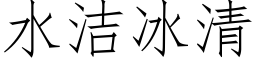 水洁冰清